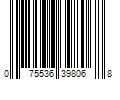 0 75536 39806 8